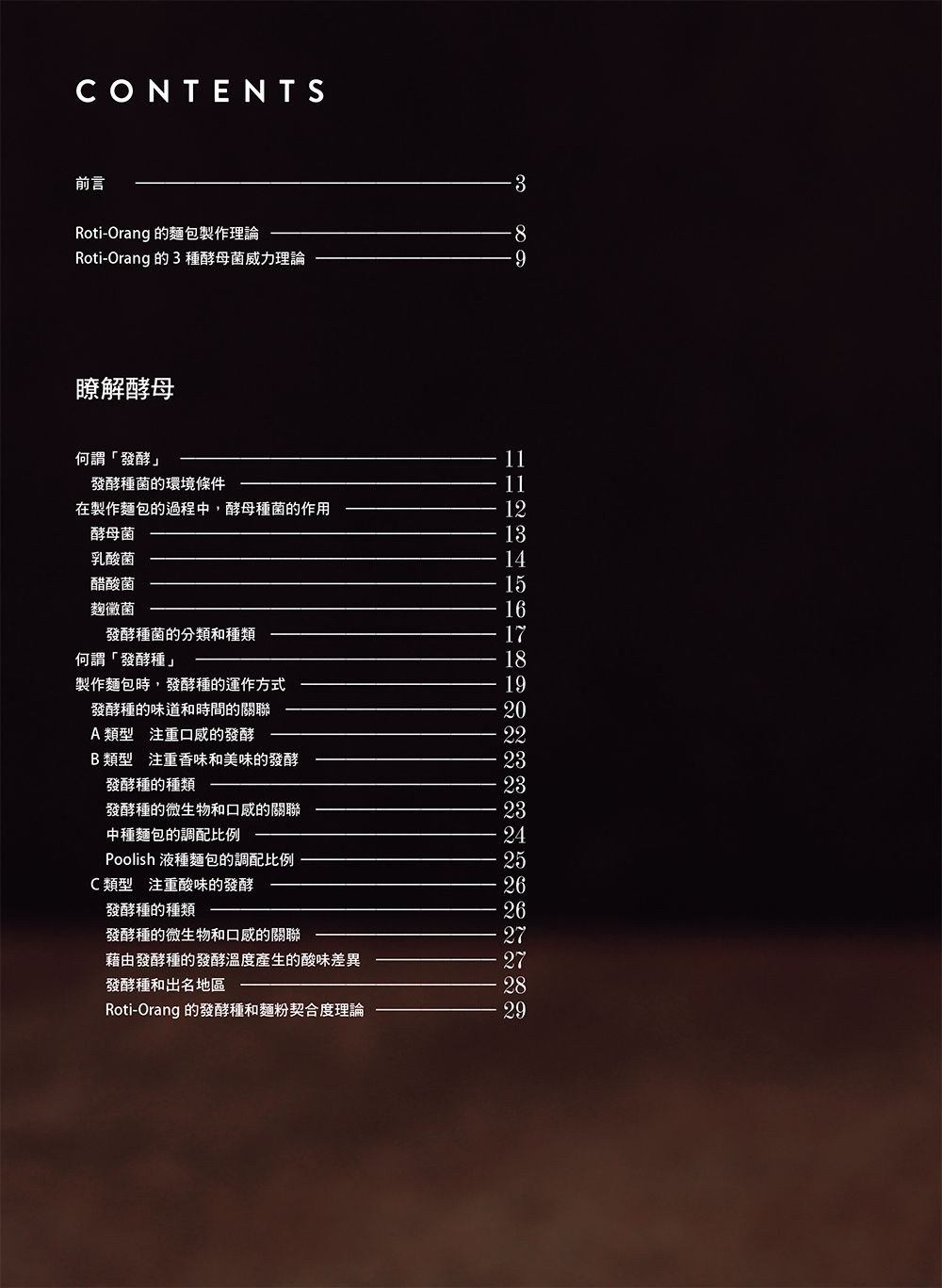 CONTENTS

前言 3

Roti-Orang 的麵包製作理論 8
Roti-Orang 的 3 種酵母菌威力理論 9

瞭解酵母

何謂「發酵」 11
發酵種菌的環境條件 11
在製作麵包的過程中，酵母種菌的作用 12
酵母菌 13
乳酸菌 14
醋酸菌 15
麴黴菌 16
發酵種菌的分類和種類 17
何謂「發酵種」 18
製作麵包時，發酵種的運作方式 19
發酵種的味道和時間的關聯 20
A 類型　注重口感的發酵 22
B 類型　注重香味和美味的發酵 23
發酵種的種類 23
發酵種的微生物和口感的關聯 23
中種麵包的調配比例 24
Poolish 液種麵包的調配比例 25
C 類型　注重酸味的發酵 26
發酵種的種類 26
發酵種的微生物和口感的關聯 27
藉由發酵種的發酵溫度產生的酸味差異 27
發酵種和出名地區 28
Roti-Orang 的發酵種和麵粉契合度理論 29